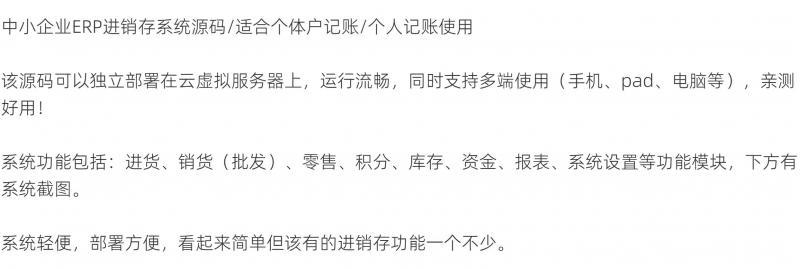 中小企业ERP进销存系统源码/适合个体户记账/个人记账使用

该源码可以独立部署在云虚拟服务器上，运行流畅，同时支持多端使用（手机、pad、电脑等），亲测好用！

系统功能包括：进货、销货（批发）、零售、积分、库存、资金、报表、系统设置等功能模块，下方有系统截图。

系统轻便，部署方便，看起来简单但该有的进销存功能一个不少。